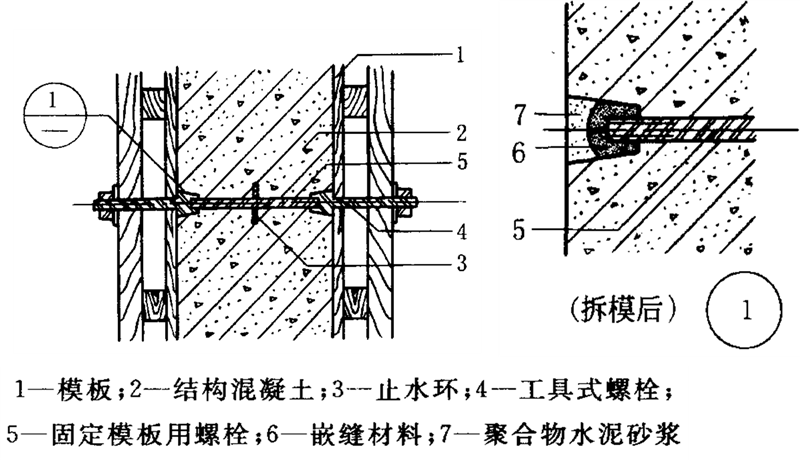 1
—
1
2
5
4
3
7
6
5
(拆模后)
1

1—模板;2—结构混凝土;3—止水环;4—工具式螺栓;
5—固定模板用螺栓;6—嵌缝材料;7—聚合物水泥砂浆